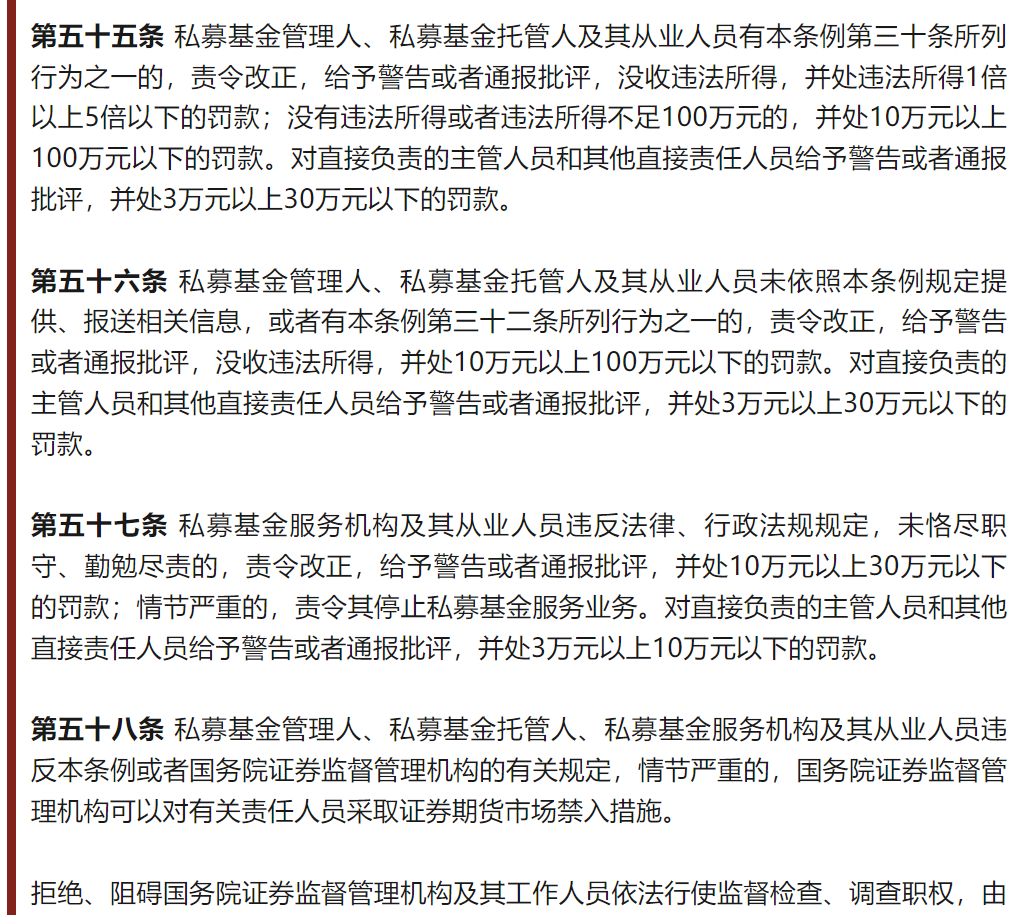 第五十五条 私募基金管理人、私募基金托管人及其从业人员有本条例第三十条所列行为之一的，责令改正，给予警告或者通报批评，没收违法所得，并处违法所得1倍以上5倍以下的罚款；没有违法所得或者违法所得不足100万元的，并处10万元以上100万元以下的罚款。对直接负责的主管人员和其他直接责任人员给予警告或者通报批评，并处3万元以上30万元以下的罚款。

第五十六条 私募基金管理人、私募基金托管人及其从业人员未依照本条例规定提供、报送相关信息，或者有本条例第三十二条所列行为之一的，责令改正，给予警告或者通报批评，没收违法所得，并处10万元以上100万元以下的罚款。对直接负责的主管人员和其他直接责任人员给予警告或者通报批评，并处3万元以上30万元以下的罚款。

第五十七条 私募基金服务机构及其从业人员违反法律、行政法规规定，未恪尽职守、勤勉尽责的，责令改正，给予警告或者通报批评，并处10万元以上30万元以下的罚款；情节严重的，责令其停止私募基金服务业务。对直接负责的主管人员和其他直接责任人员给予警告或者通报批评，并处3万元以上10万元以下的罚款。

第五十八条 私募基金管理人、私募基金托管人、私募基金服务机构及其从业人员违反本条例或者国务院证券监督管理机构的有关规定，情节严重的，国务院证券监督管理机构可以对有关责任人员采取证券期货市场禁入措施。

拒绝、阻碍国务院证券监督管理机构及其工作人员依法行使监督检查、调查职权，由